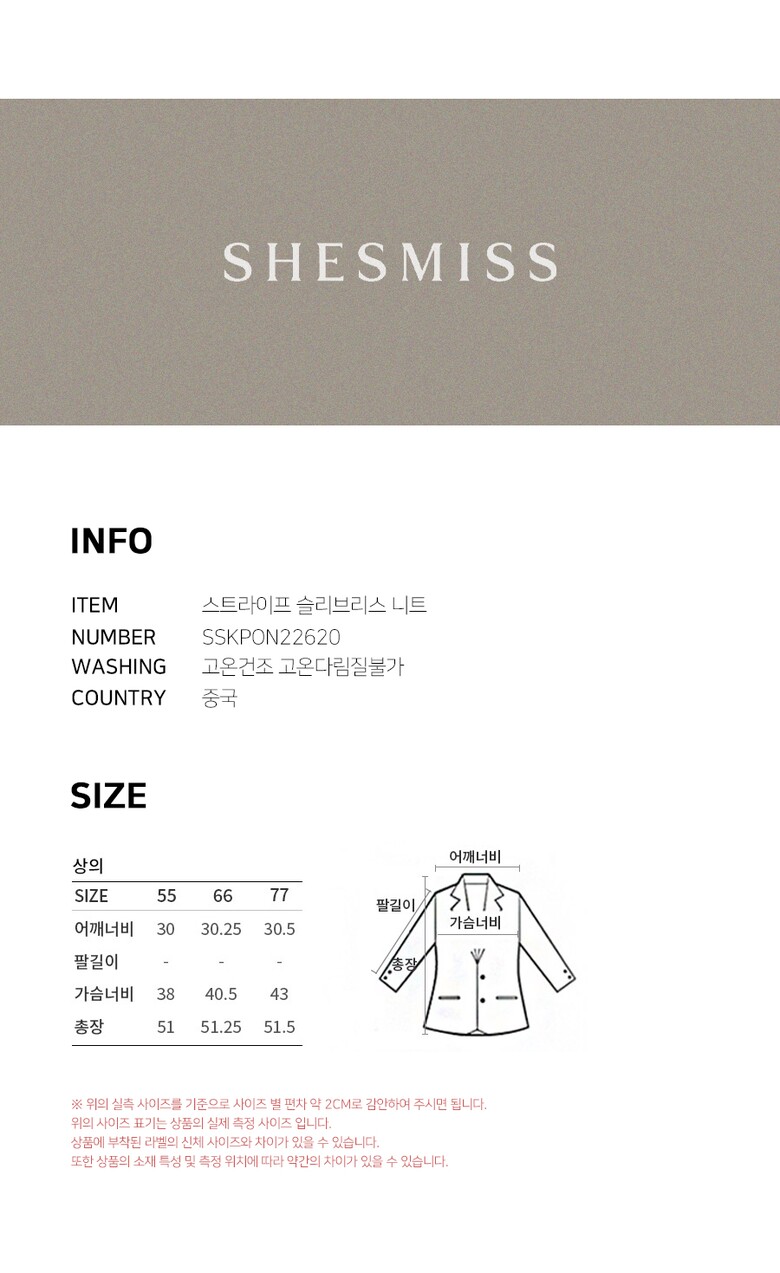 SHESMISS

INFO

ITEM 스트라이프 슬리브리스 니트
NUMBER SSKPON22620
WASHING 고온건조 고온다림질불가
COUNTRY 중국

SIZE

상의

| SIZE | 55 | 66 | 77 |
|---|---|---|---|
| 어깨너비 | 30 | 30.25 | 30.5 |
| 팔길이 | - | - | - |
| 가슴너비 | 38 | 40.5 | 43 |
| 총장 | 51 | 51.25 | 51.5 |

어깨너비
팔길이
가슴너비
총장

※ 위의 실측 사이즈를 기준으로 사이즈 별 편차 약 2CM로 감안하여 주시면 됩니다.
위의 사이즈 표기는 상품의 실제 측정 사이즈 입니다.
상품에 부착된 라벨의 신체 사이즈와 차이가 있을 수 있습니다.
또한 상품의 소재 특성 및 측정 위치에 따라 약간의 차이가 있을 수 있습니다.